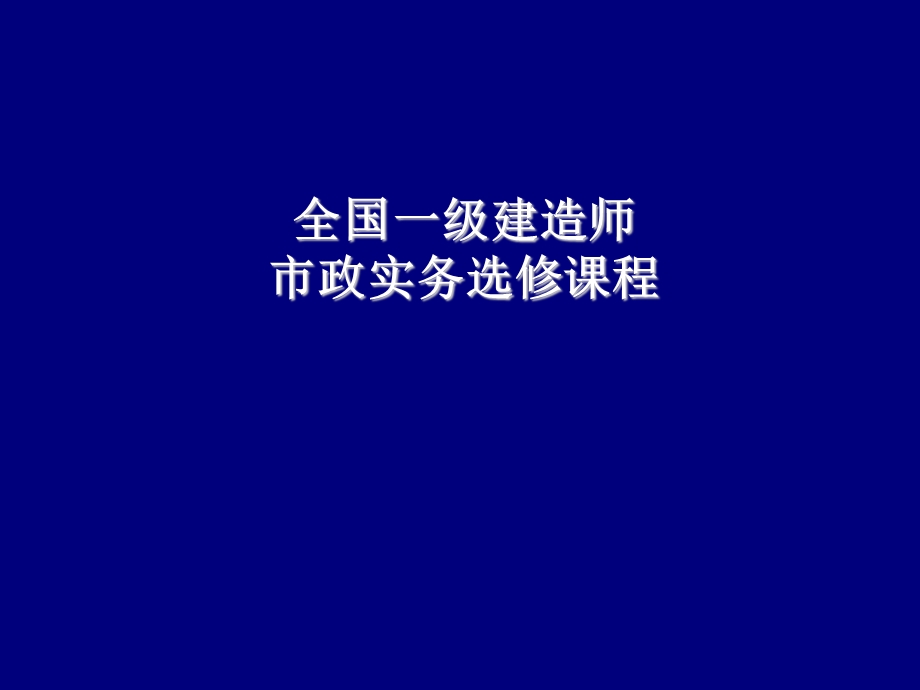 全国一级建造师
市政实务选修课程